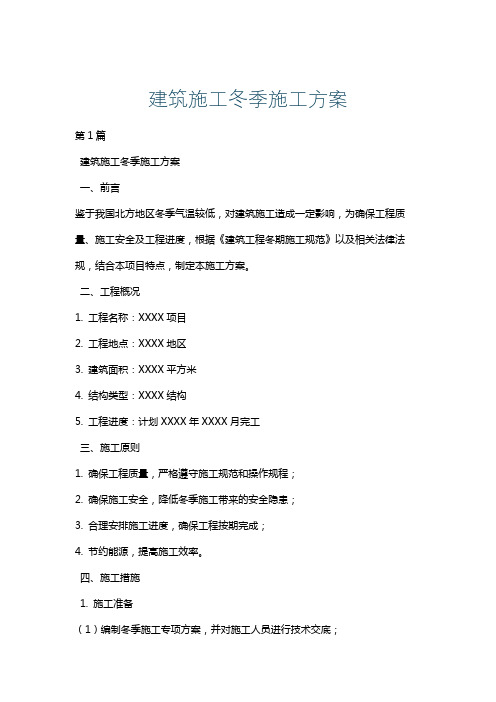 建筑施工冬季施工方案

第1篇

建筑施工冬季施工方案

一、前言

鉴于我国北方地区冬季气温较低，对建筑施工造成一定影响，为确保工程质量、施工安全及工程进度，根据《建筑工程冬期施工规范》以及相关法律法规，结合本项目特点，制定本施工方案。

二、工程概况

1. 工程名称：XXXX项目

2. 工程地点：XXXX地区

3. 建筑面积：XXXX平方米

4. 结构类型：XXXX结构

5. 工程进度：计划XXXX年XXXX月完工

三、施工原则

1. 确保工程质量，严格遵守施工规范和操作规程；

2. 确保施工安全，降低冬季施工带来的安全隐患；

3. 合理安排施工进度，确保工程按期完成；

4. 节约能源，提高施工效率。

四、施工措施

1. 施工准备

（1）编制冬季施工专项方案，并对施工人员进行技术交底；